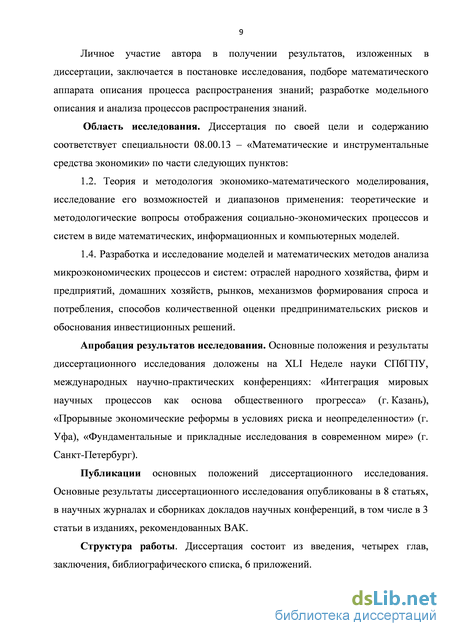 9

Личное участие автора в получении результатов, изложенных в диссертации, заключается в постановке исследования, подборе математического аппарата описания процесса распространения знаний; разработке модельного описания и анализа процессов распространения знаний.

Область исследования. Диссертация по своей цели и содержанию соответствует специальности 08.00.13 – «Математические и инструментальные средства экономики» по части следующих пунктов:

1.2. Теория и методология экономико-математического моделирования, исследование его возможностей и диапазонов применения: теоретические и методологические вопросы отображения социально-экономических процессов и систем в виде математических, информационных и компьютерных моделей.

1.4. Разработка и исследование моделей и математических методов анализа микроэкономических процессов и систем: отраслей народного хозяйства, фирм и предприятий, домашних хозяйств, рынков, механизмов формирования спроса и потребления, способов количественной оценки предпринимательских рисков и обоснования инвестиционных решений.

Апробация результатов исследования. Основные положения и результаты диссертационного исследования доложены на XLI Неделе науки СПбГПУ, международных научно-практических конференциях: «Интеграция мировых научных процессов как основа общественного прогресса» (г. Казань), «Прорывные экономические реформы в условиях риска и неопределенности» (г. Уфа), «Фундаментальные и прикладные исследования в современном мире» (г. Санкт-Петербург).

Публикации основных положений диссертационного исследования. Основные результаты диссертационного исследования опубликованы в 8 статьях, в научных журналах и сборниках докладов научных конференций, в том числе в 3 статьи в изданиях, рекомендованных ВАК.

Структура работы. Диссертация состоит из введения, четырех глав, заключения, библиографического списка, 6 приложений.

dsLib.net
библиотека диссертаций